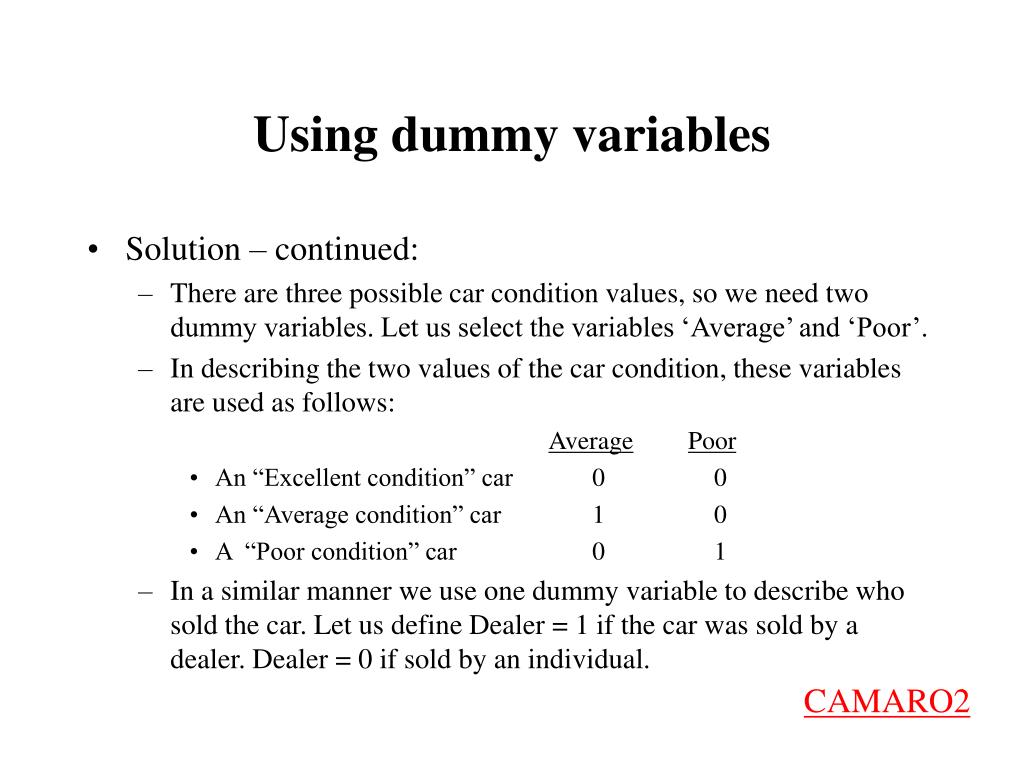 Using dummy variables

• Solution – continued:
 – There are three possible car condition values, so we need two dummy variables. Let us select the variables ‘Average’ and ‘Poor’.
 – In describing the two values of the car condition, these variables are used as follows:

| | Average | Poor |
|---|---|---|
| • An “Excellent condition” car | 0 | 0 |
| • An “Average condition” car | 1 | 0 |
| • A “Poor condition” car | 0 | 1 |

 – In a similar manner we use one dummy variable to describe who sold the car. Let us define Dealer = 1 if the car was sold by a dealer. Dealer = 0 if sold by an individual.

CAMARO2